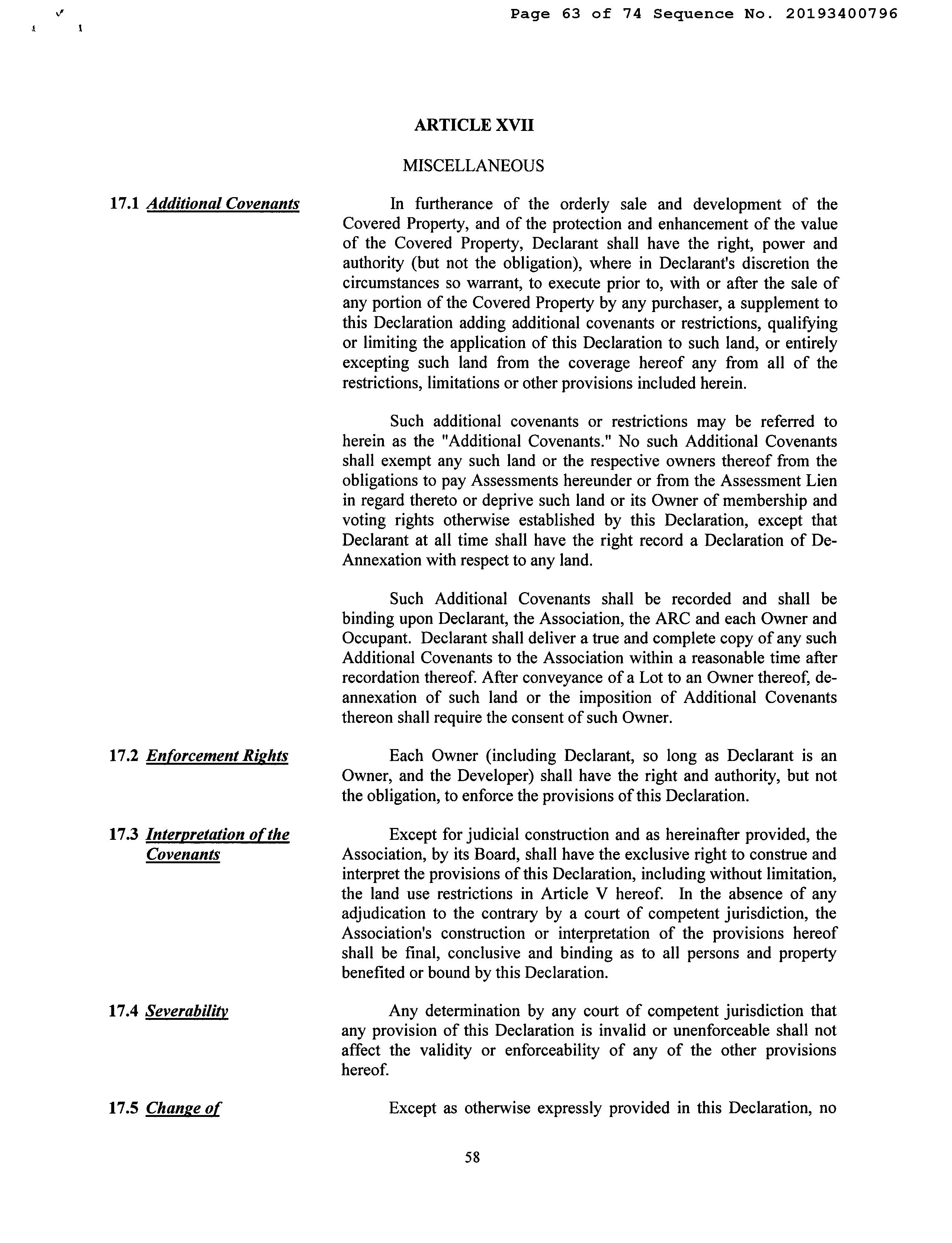 Page 63 of 74 Sequence No. 20193400796

ARTICLE XVII

MISCELLANEOUS

17.1 Additional Covenants

In furtherance of the orderly sale and development of the Covered Property, and of the protection and enhancement of the value of the Covered Property, Declarant shall have the right, power and authority (but not the obligation), where in Declarant's discretion the circumstances so warrant, to execute prior to, with or after the sale of any portion of the Covered Property by any purchaser, a supplement to this Declaration adding additional covenants or restrictions, qualifying or limiting the application of this Declaration to such land, or entirely excepting such land from the coverage hereof any from all of the restrictions, limitations or other provisions included herein.

Such additional covenants or restrictions may be referred to herein as the "Additional Covenants." No such Additional Covenants shall exempt any such land or the respective owners thereof from the obligations to pay Assessments hereunder or from the Assessment Lien in regard thereto or deprive such land or its Owner of membership and voting rights otherwise established by this Declaration, except that Declarant at all time shall have the right record a Declaration of De-Annexation with respect to any land.

Such Additional Covenants shall be recorded and shall be binding upon Declarant, the Association, the ARC and each Owner and Occupant. Declarant shall deliver a true and complete copy of any such Additional Covenants to the Association within a reasonable time after recordation thereof. After conveyance of a Lot to an Owner thereof, de-annexation of such land or the imposition of Additional Covenants thereon shall require the consent of such Owner.

17.2 Enforcement Rights

Each Owner (including Declarant, so long as Declarant is an Owner, and the Developer) shall have the right and authority, but not the obligation, to enforce the provisions of this Declaration.

17.3 Interpretation of the Covenants

Except for judicial construction and as hereinafter provided, the Association, by its Board, shall have the exclusive right to construe and interpret the provisions of this Declaration, including without limitation, the land use restrictions in Article V hereof. In the absence of any adjudication to the contrary by a court of competent jurisdiction, the Association's construction or interpretation of the provisions hereof shall be final, conclusive and binding as to all persons and property benefited or bound by this Declaration.

17.4 Severability

Any determination by any court of competent jurisdiction that any provision of this Declaration is invalid or unenforceable shall not affect the validity or enforceability of any of the other provisions hereof.

17.5 Change of

Except as otherwise expressly provided in this Declaration, no

58